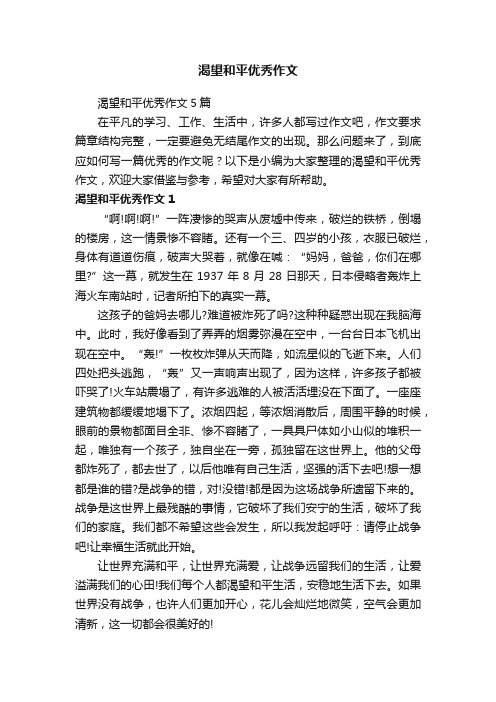 渴望和平优秀作文

渴望和平优秀作文5篇

在平凡的学习、工作、生活中，许多人都写过作文吧，作文要求篇章结构完整，一定要避免无结尾作文的出现。那么问题来了，到底应如何写一篇优秀的作文呢？以下是小编为大家整理的渴望和平优秀作文，欢迎大家借鉴与参考，希望对大家有所帮助。

渴望和平优秀作文1

“啊!啊!啊!”一阵凄惨的哭声从废墟中传来，破烂的铁桥，倒塌的楼房，这一情景惨不容睹。还有一个三、四岁的小孩，衣服已破烂，身体有道道伤痕，破声大哭着，就像在喊：“妈妈，爸爸，你们在哪里?”这一幕，就发生在1937年8月28日那天，日本侵略者轰炸上海火车南站时，记者所拍下的真实一幕。

这孩子的爸妈去哪儿?难道被炸死了吗?这种种疑惑出现在我脑海中。此时，我好像看到了弄弄的烟雾弥漫在空中，一台台日本飞机出现在空中。“轰!”一枚枚炸弹从天而降，如流星似的飞逝下来。人们四处抱头逃跑，“轰”又一声响声出现了，因为这样，许多孩子都被吓哭了!火车站震塌了，有许多逃难的人被活活埋没在下面了。一座座建筑物都缓缓地塌下了。浓烟四起，等浓烟消散后，周围平静的时候，眼前的景物都面目全非、惨不容睹了，一具具尸体如小山似的堆积一起，唯独有一个孩子，独自坐在一旁，孤独留在这世界上。他的父母都炸死了，都去世了，以后他唯有自己生活，坚强的活下去吧!想一想都是谁的错?是战争的错，对!没错!都是因为这场战争所遗留下来的。战争是这世界上最残酷的事情，它破坏了我们安宁的生活，破坏了我们的家庭。我们都不希望这些会发生，所以我发起呼吁：请停止战争吧!让幸福生活就此开始。

让世界充满和平，让世界充满爱，让战争远留我们的生活，让爱溢满我们的心田!我们每个人都渴望和平生活，安稳地生活下去。如果世界没有战争，也许人们更加开心，花儿会灿烂地微笑，空气会更加清新，这一切都会很美好的!